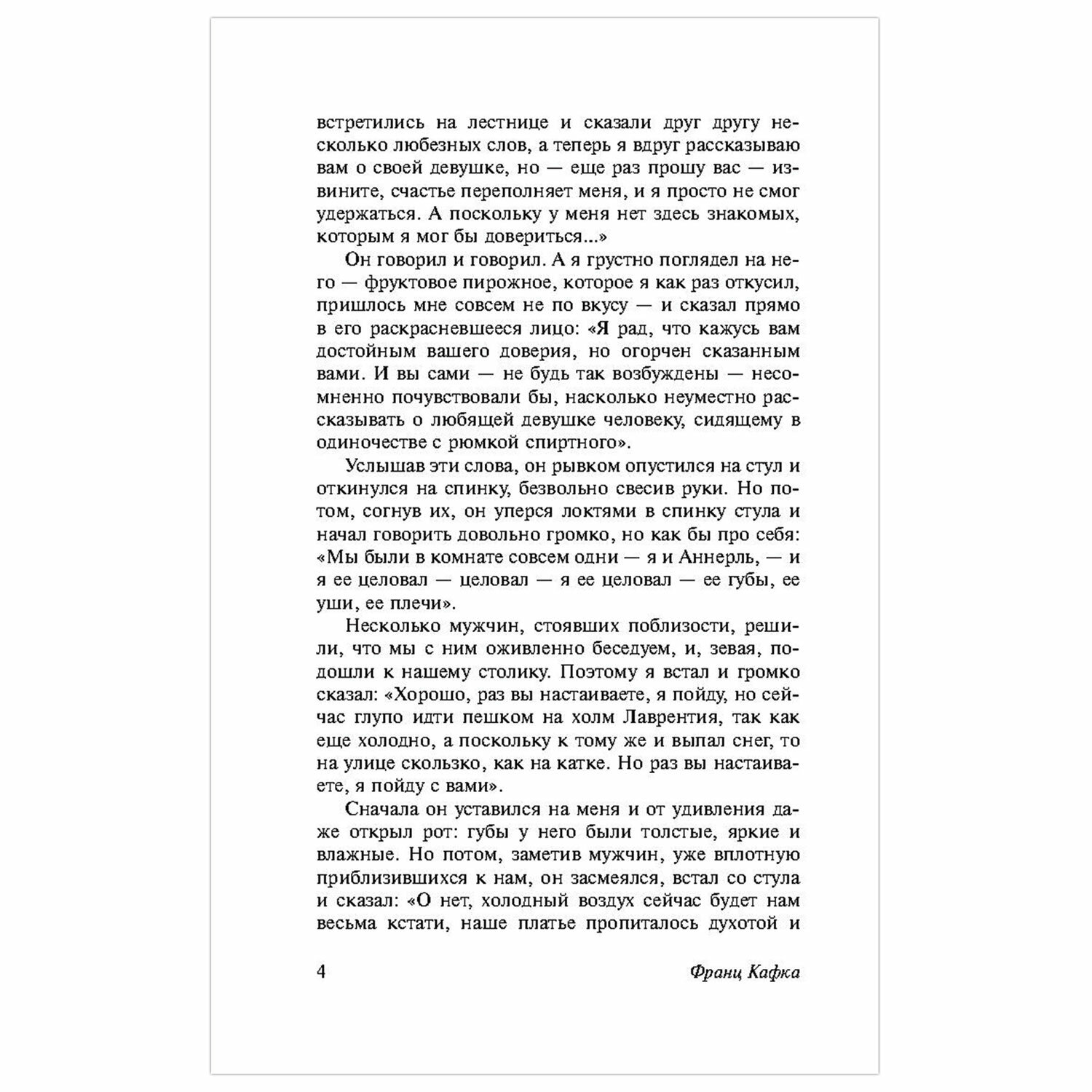 встретились на лестнице и сказали друг другу несколько любезных слов, а теперь я вдруг рассказываю вам о своей девушке, но — еще раз прошу вас — извините, счастье переполняет меня, и я просто не смог удержаться. А поскольку у меня нет здесь знакомых, которым я мог бы довериться...»

Он говорил и говорил. А я грустно поглядел на него — фруктовое пирожное, которое я как раз откусил, пришлось мне совсем не по вкусу — и сказал прямо в его раскрасневшееся лицо: «Я рад, что кажусь вам достойным вашего доверия, но огорчен сказанным вами. И вы сами — не будь так возбуждены — несомненно почувствовали бы, насколько неуместно рассказывать о любящей девушке человеку, сидящему в одиночестве с рюмкой спиртного».

Услышав эти слова, он рывком опустился на стул и откинулся на спинку, безвольно свесив руки. Но потом, согнув их, он уперся локтями в спинку стула и начал говорить довольно громко, но как бы про себя: «Мы были в комнате совсем одни — я и Аннерль, — и я ее целовал — целовал — я ее целовал — ее губы, ее уши, ее плечи».

Несколько мужчин, стоявших поблизости, решили, что мы с ним оживленно беседуем, и, зевая, подошли к нашему столику. Поэтому я встал и громко сказал: «Хорошо, раз вы настаиваете, я пойду, но сейчас глупо идти пешком на холм Лаврентия, так как еще холодно, а поскольку к тому же и выпал снег, то на улице скользко, как на катке. Но раз вы настаиваете, я пойду с вами».

Сначала он уставился на меня и от удивления даже открыл рот: губы у него были толстые, яркие и влажные. Но потом, заметив мужчин, уже вплотную приблизившихся к нам, он засмеялся, встал со стула и сказал: «О нет, холодный воздух сейчас будет нам весьма кстати, наше платье пропиталось духотой и

4 Франц Кафка